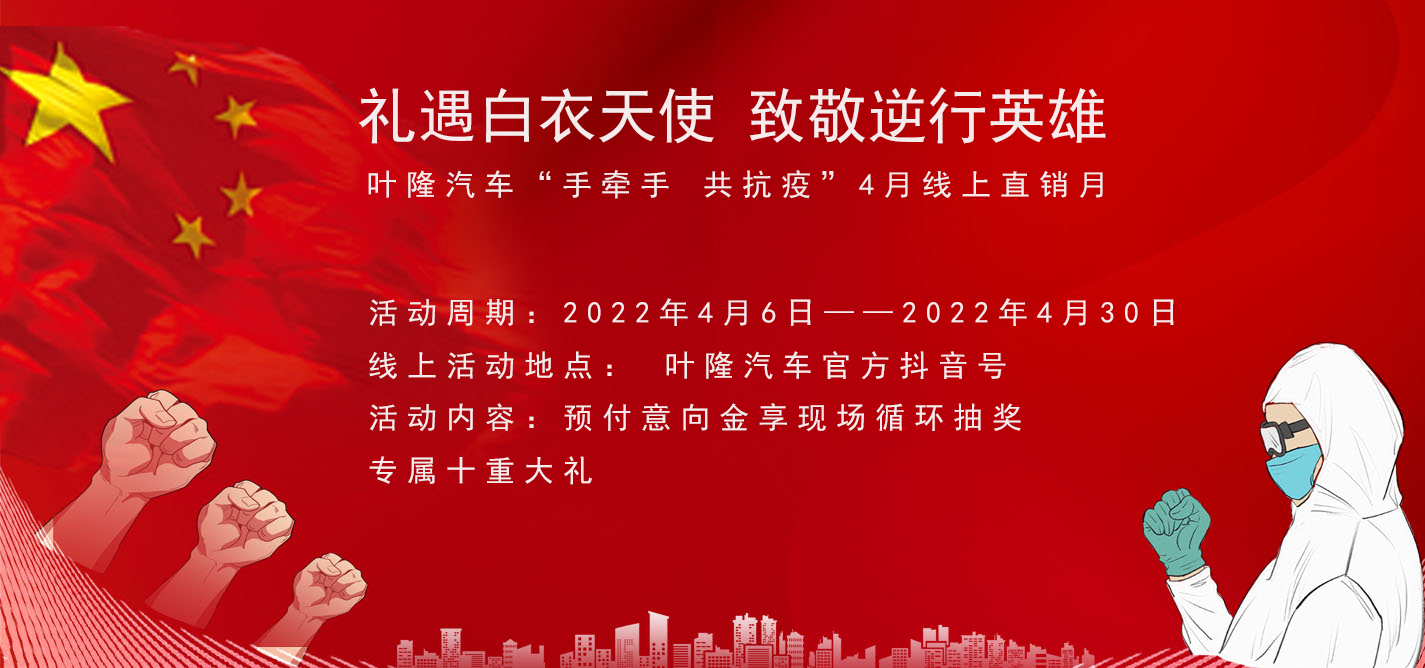 礼遇白衣天使 致敬逆行英雄

叶隆汽车“手牵手 共抗疫”4月线上直销月

活动周期：2022年4月6日——2022年4月30日
线上活动地点： 叶隆汽车官方抖音号
活动内容：预付意向金享现场循环抽奖
专属十重大礼